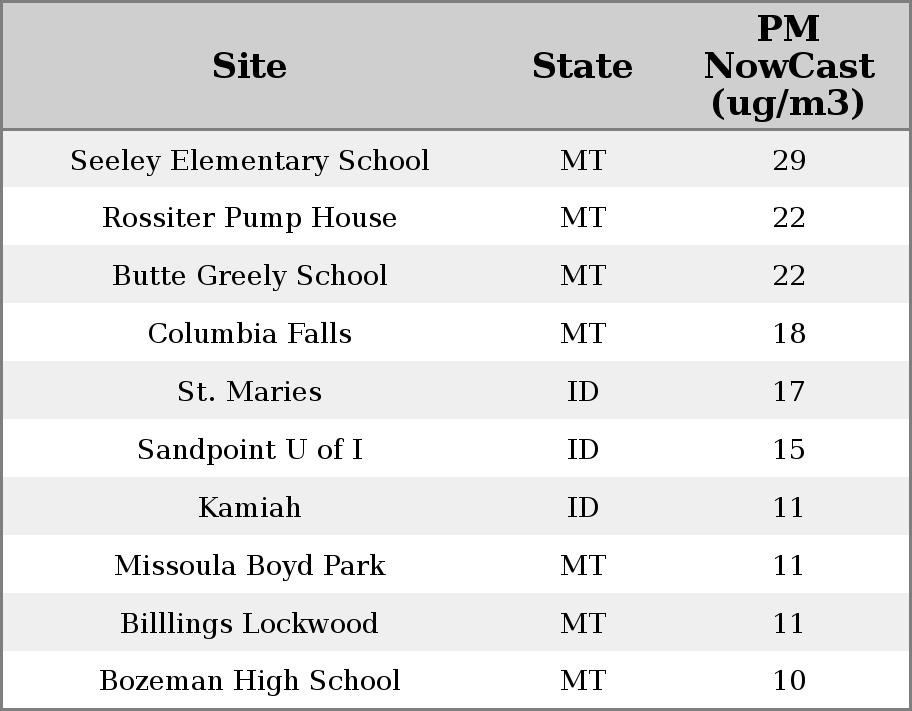 | Site | State | PM NowCast (ug/m3) |
|---|---|---|
| Seeley Elementary School | MT | 29 |
| Rossiter Pump House | MT | 22 |
| Butte Greely School | MT | 22 |
| Columbia Falls | MT | 18 |
| St. Maries | ID | 17 |
| Sandpoint U of I | ID | 15 |
| Kamiah | ID | 11 |
| Missoula Boyd Park | MT | 11 |
| Billlings Lockwood | MT | 11 |
| Bozeman High School | MT | 10 |